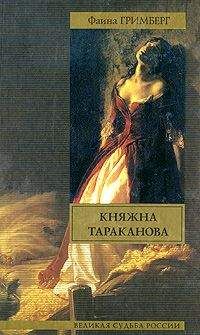 Фаина ГРИМБЕРГ

КНЯЖНА ТАРАКАНОВА

ВЕЛИКАЯ СУДЬБА РОССИИ